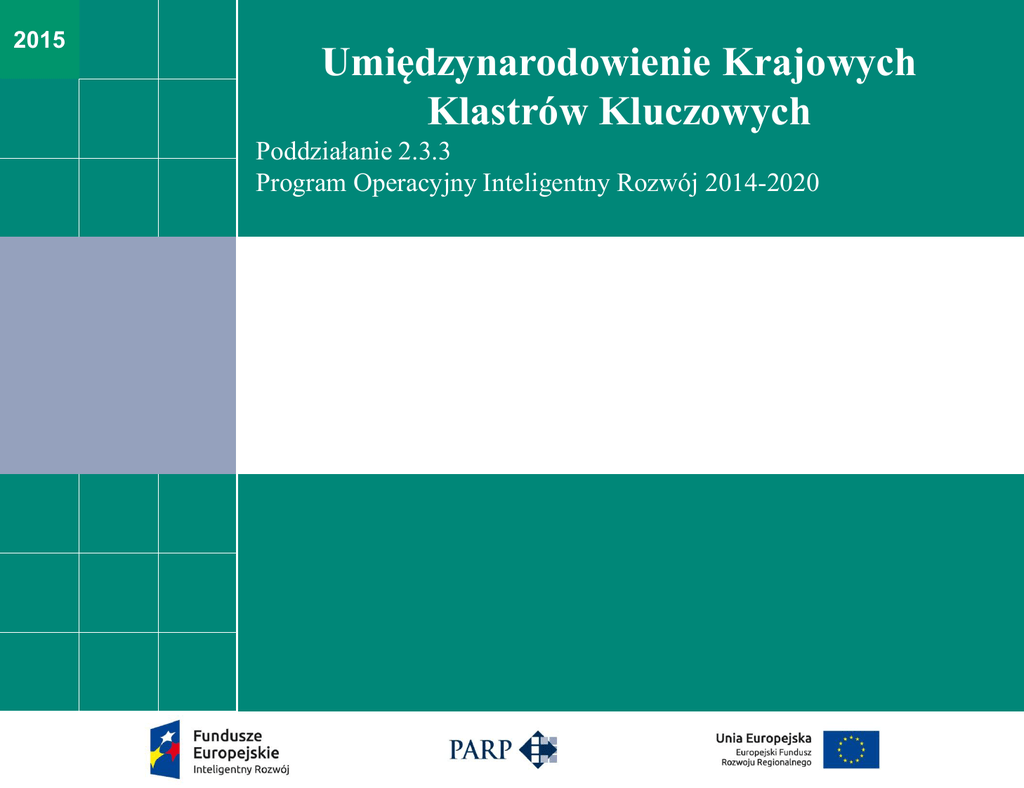 2015

Umiędzynarodowienie Krajowych Klastrów Kluczowych

Poddziałanie 2.3.3
Program Operacyjny Inteligentny Rozwój 2014-2020

Fundusze Europejskie
Inteligentny Rozwój

PARP

Unia Europejska
Europejski Fundusz Rozwoju Regionalnego